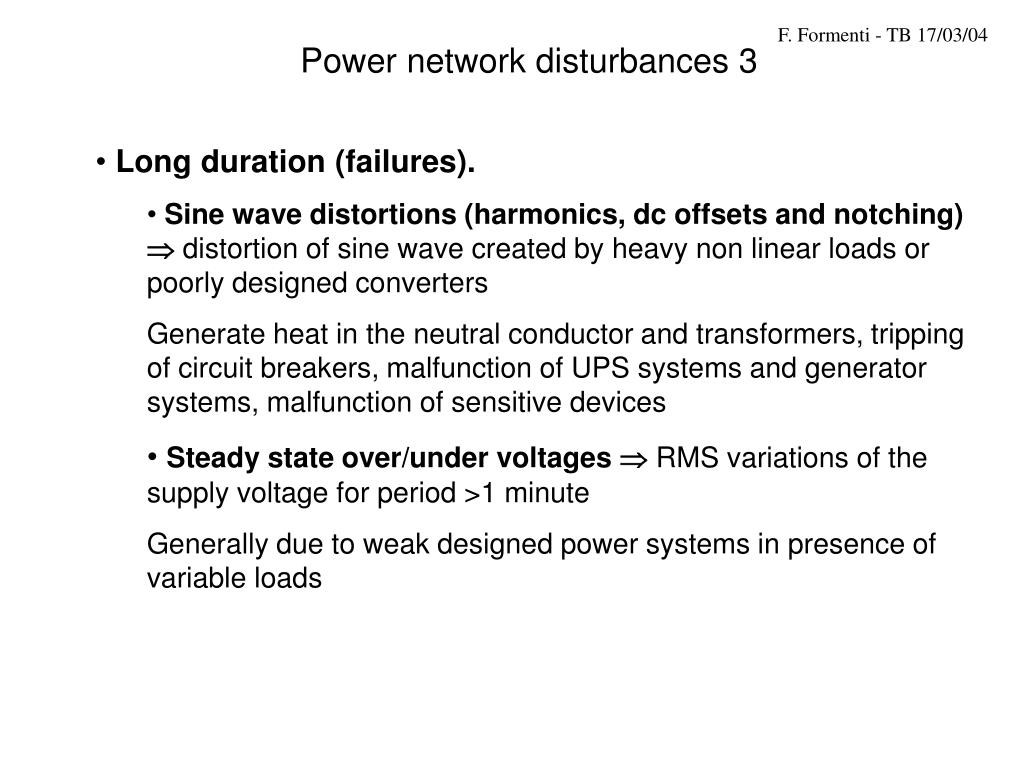 F. Formenti - TB 17/03/04

Power network disturbances 3

• Long duration (failures).

• Sine wave distortions (harmonics, dc offsets and notching) $\Rightarrow$ distortion of sine wave created by heavy non linear loads or poorly designed converters

Generate heat in the neutral conductor and transformers, tripping of circuit breakers, malfunction of UPS systems and generator systems, malfunction of sensitive devices

• Steady state over/under voltages $\Rightarrow$ RMS variations of the supply voltage for period >1 minute

Generally due to weak designed power systems in presence of variable loads